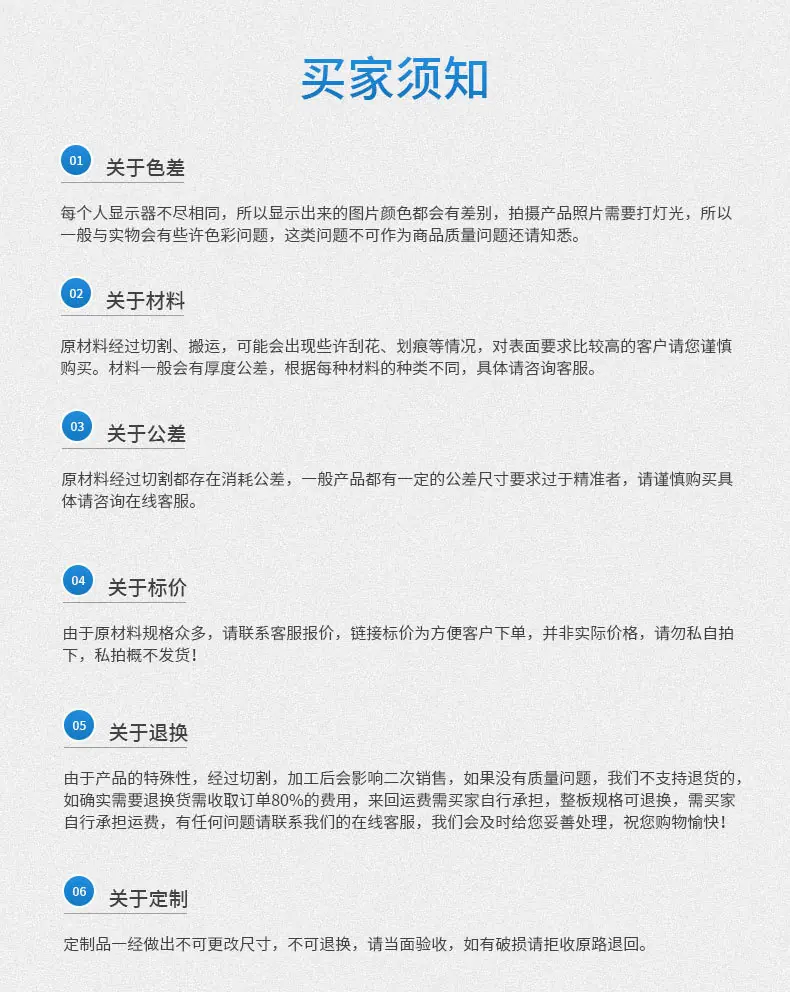 买家须知

01 关于色差

每个人显示器不尽相同，所以显示出来的图片颜色都会有差别，拍摄产品照片需要打灯光，所以一般与实物会有些许色彩问题，这类问题不可作为商品质量问题还请知悉。

02 关于材料

原材料经过切割、搬运，可能会出现些许刮花、划痕等情况，对表面要求比较高的客户请您谨慎购买。材料一般会有厚度公差，根据每种材料的种类不同，具体请咨询客服。

03 关于公差

原材料经过切割都存在消耗公差，一般产品都有一定的公差尺寸要求过于精准者，请谨慎购买具体请咨询在线客服。

04 关于标价

由于原材料规格众多，请联系客服报价，链接标价为方便客户下单，并非实际价格，请勿私自拍下，私拍概不发货！

05 关于退换

由于产品的特殊性，经过切割，加工后会影响二次销售，如果没有质量问题，我们不支持退货的，如确实需要退换货需收取订单80%的费用，来回运费需买家自行承担，整板规格可退换，需买家自行承担运费，有任何问题请联系我们的在线客服，我们会及时给您妥善处理，祝您购物愉快！

06 关于定制

定制品一经做出不可更改尺寸，不可退换，请当面验收，如有破损请拒收原路退回。